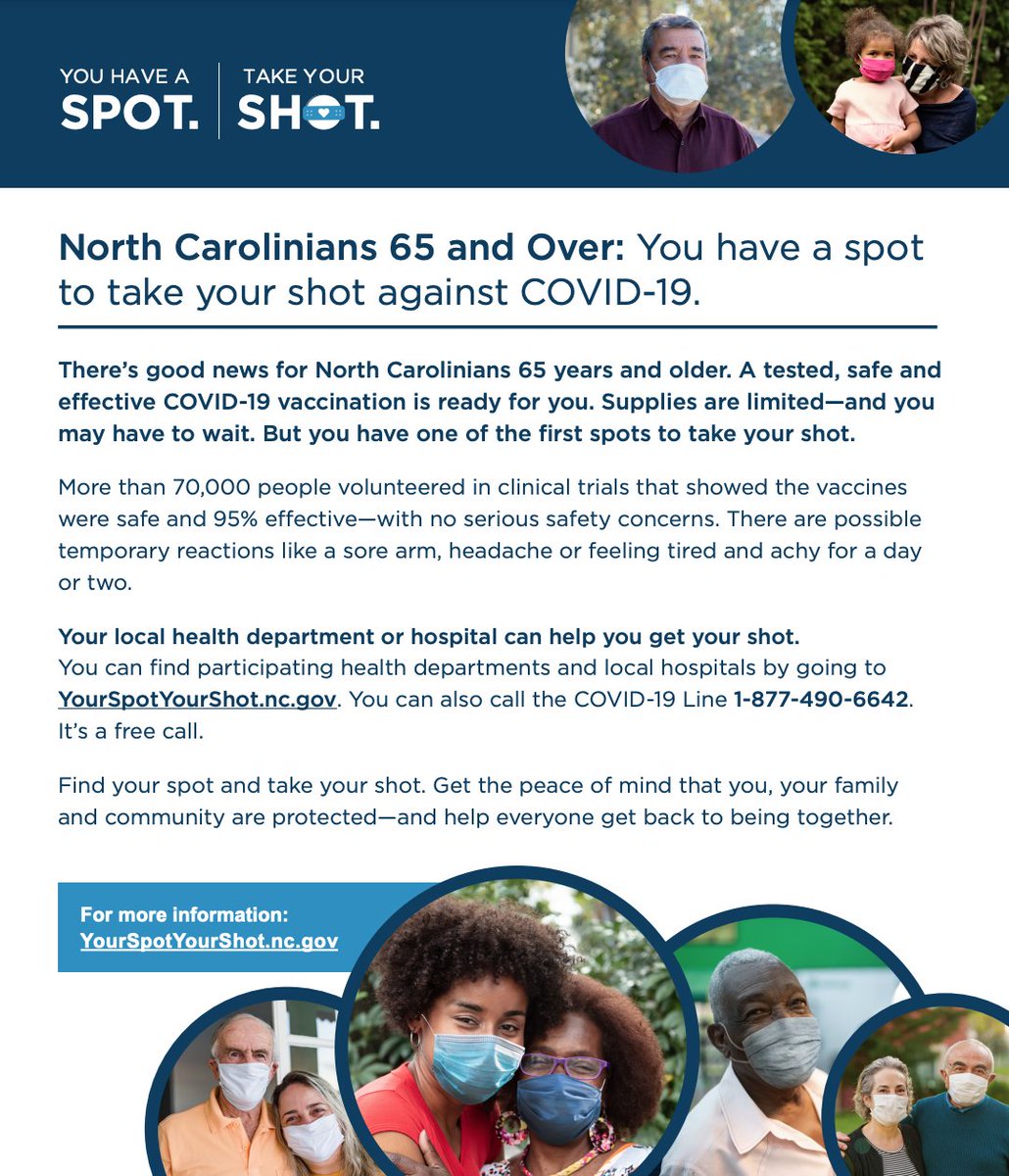 YOU HAVE A SPOT. TAKE YOUR SHOT.

North Carolinians 65 and Over: You have a spot to take your shot against COVID-19.

There's good news for North Carolinians 65 years and older. A tested, safe and effective COVID-19 vaccination is ready for you. Supplies are limited—and you may have to wait. But you have one of the first spots to take your shot.

More than 70,000 people volunteered in clinical trials that showed the vaccines were safe and 95% effective—with no serious safety concerns. There are possible temporary reactions like a sore arm, headache or feeling tired and achy for a day or two.

Your local health department or hospital can help you get your shot.
You can find participating health departments and local hospitals by going to YourSpotYourShot.nc.gov. You can also call the COVID-19 Line 1-877-490-6642. It's a free call.

Find your spot and take your shot. Get the peace of mind that you, your family and community are protected—and help everyone get back to being together.

For more information:
YourSpotYourShot.nc.gov